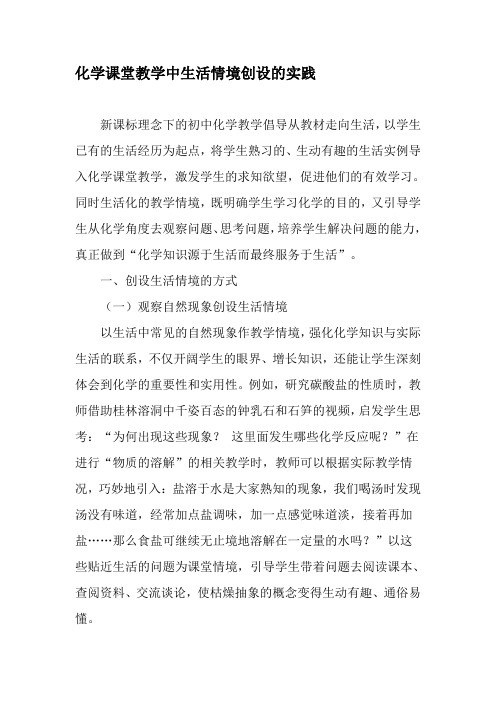 化学课堂教学中生活情境创设的实践

新课标理念下的初中化学教学倡导从教材走向生活，以学生已有的生活经历为起点，将学生熟习的、生动有趣的生活实例导入化学课堂教学，激发学生的求知欲望，促进他们的有效学习。同时生活化的教学情境，既明确学生学习化学的目的，又引导学生从化学角度去观察问题、思考问题，培养学生解决问题的能力，真正做到“化学知识源于生活而最终服务于生活”。

一、创设生活情境的方式

（一）观察自然现象创设生活情境

以生活中常见的自然现象作教学情境，强化化学知识与实际生活的联系，不仅开阔学生的眼界、增长知识，还能让学生深刻体会到化学的重要性和实用性。例如，研究碳酸盐的性质时，教师借助桂林溶洞中千姿百态的钟乳石和石笋的视频，启发学生思考：“为何出现这些现象？ 这里面发生哪些化学反应呢？”在进行“物质的溶解”的相关教学时，教师可以根据实际教学情况，巧妙地引入：盐溶于水是大家熟知的现象，我们喝汤时发现汤没有味道，经常加点盐调味，加一点感觉味道淡，接着再加盐……那么食盐可继续无止境地溶解在一定量的水吗？”以这些贴近生活的问题为课堂情境，引导学生带着问题去阅读课本、查阅资料、交流谈论，使枯燥抽象的概念变得生动有趣、通俗易懂。